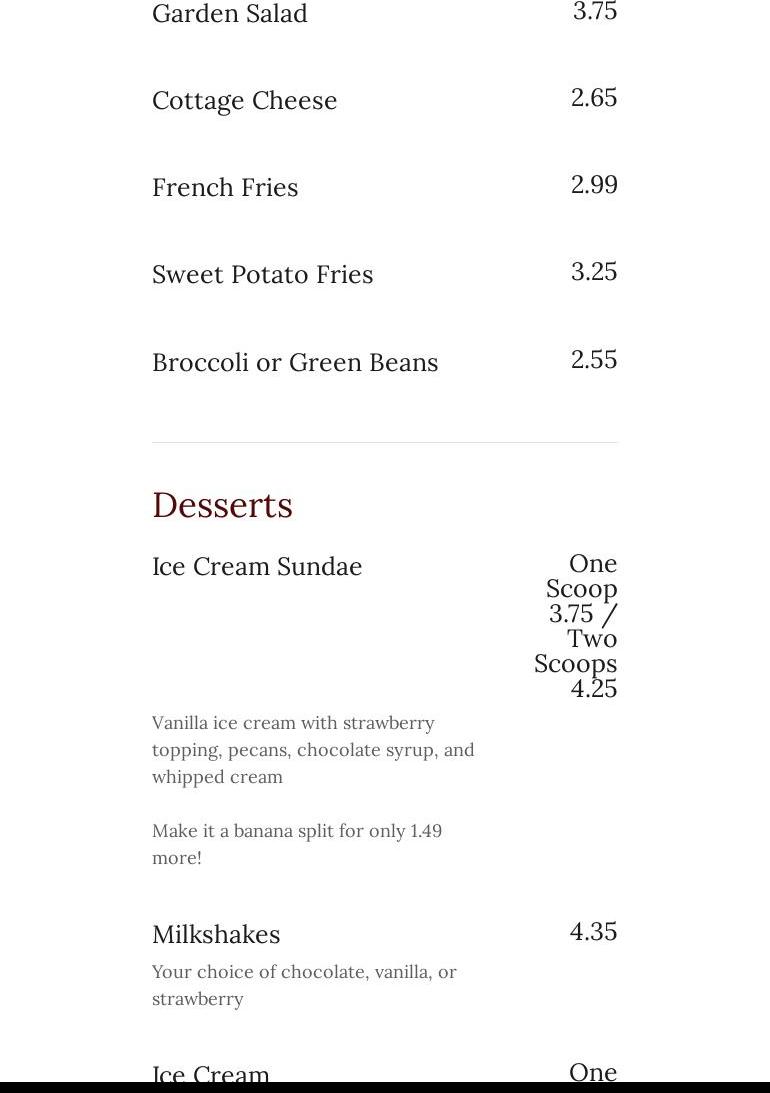 Garden Salad 3.75

Cottage Cheese 2.65

French Fries 2.99

Sweet Potato Fries 3.25

Broccoli or Green Beans 2.55

Desserts

Ice Cream Sundae One Scoop 3.75 / Two Scoops 4.25

Vanilla ice cream with strawberry topping, pecans, chocolate syrup, and whipped cream

Make it a banana split for only 1.49 more!

Milkshakes 4.35

Your choice of chocolate, vanilla, or strawberry

Ice Cream One